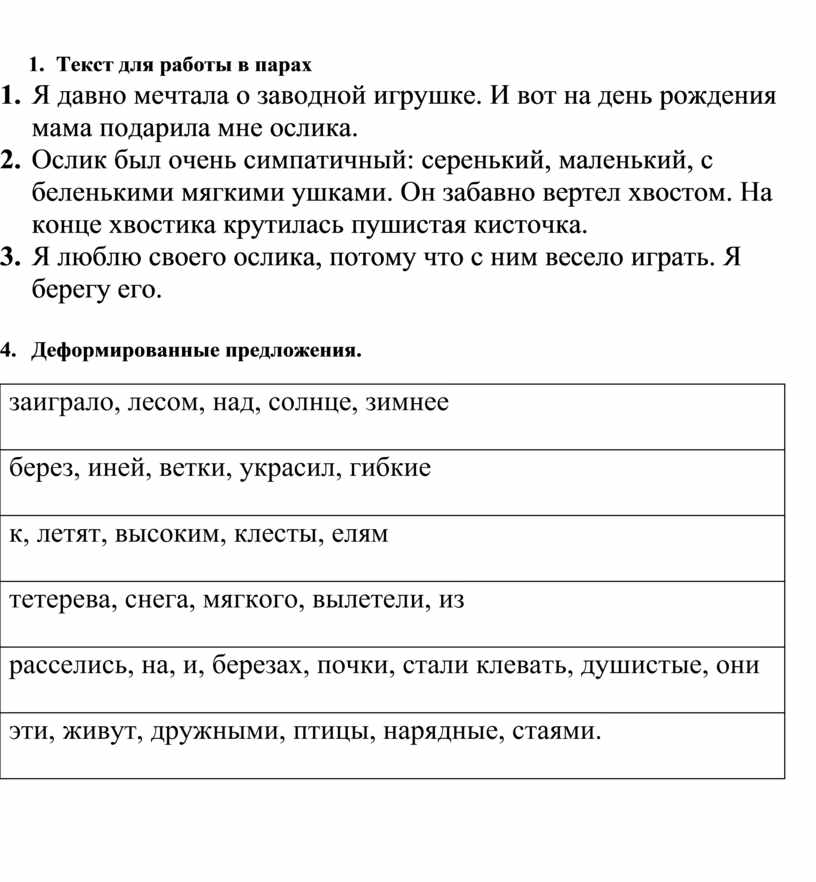 1. Текст для работы в парах

1. Я давно мечтала о заводной игрушке. И вот на день рождения мама подарила мне ослика.

2. Ослик был очень симпатичный: серенький, маленький, с беленькими мягкими ушками. Он забавно вертел хвостом. На конце хвостика крутилась пушистая кисточка.

3. Я люблю своего ослика, потому что с ним весело играть. Я берегу его.

4. Деформированные предложения.

| заиграло, лесом, над, солнце, зимнее |
|---|
| берез, иней, ветки, украсил, гибкие |
| к, летят, высоким, клесты, елям |
| тетерева, снега, мягкого, вылетели, из |
| расселись, на, и, березах, почки, стали клевать, душистые, они |
| эти, живут, дружными, птицы, нарядные, стаями. |